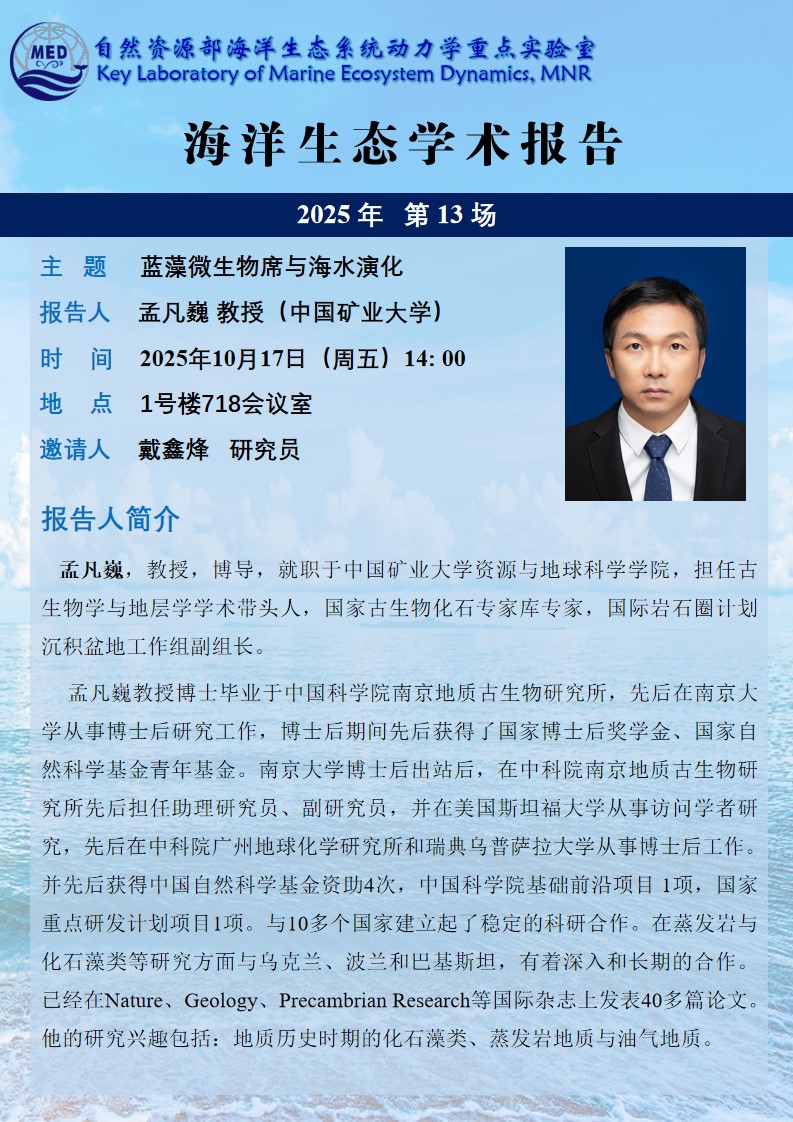 MED
自然资源部海洋生态系统动力学重点实验室
Key Laboratory of Marine Ecosystem Dynamics, MNR

海洋生态学术报告

2025 年 第 13 场

主 题 蓝藻微生物席与海水演化

报告人 孟凡巍 教授（中国矿业大学）

时 间 2025年10月17日（周五）14: 00

地 点 1号楼718会议室

邀请人 戴鑫烽 研究员

报告人简介

孟凡巍，教授，博导，就职于中国矿业大学资源与地球科学学院，担任古生物学与地层学学术带头人，国家古生物化石专家库专家，国际岩石圈计划沉积盆地工作组副组长。

孟凡巍教授博士毕业于中国科学院南京地质古生物研究所，先后在南京大学从事博士后研究工作，博士后期间先后获得了国家博士后奖学金、国家自然科学基金青年基金。南京大学博士后出站后，在中科院南京地质古生物研究所先后担任助理研究员、副研究员，并在美国斯坦福大学从事访问学者研究，先后在中科院广州地球化学研究所和瑞典乌普萨拉大学从事博士后工作。并先后获得中国自然科学基金资助4次，中国科学院基础前沿项目 1项，国家重点研发计划项目1项。与10多个国家建立起了稳定的科研合作。在蒸发岩与化石藻类等研究方面与乌克兰、波兰和巴基斯坦，有着深入和长期的合作。已经在Nature、Geology、Precambrian Research等国际杂志上发表40多篇论文。他的研究兴趣包括：地质历史时期的化石藻类、蒸发岩地质与油气地质。